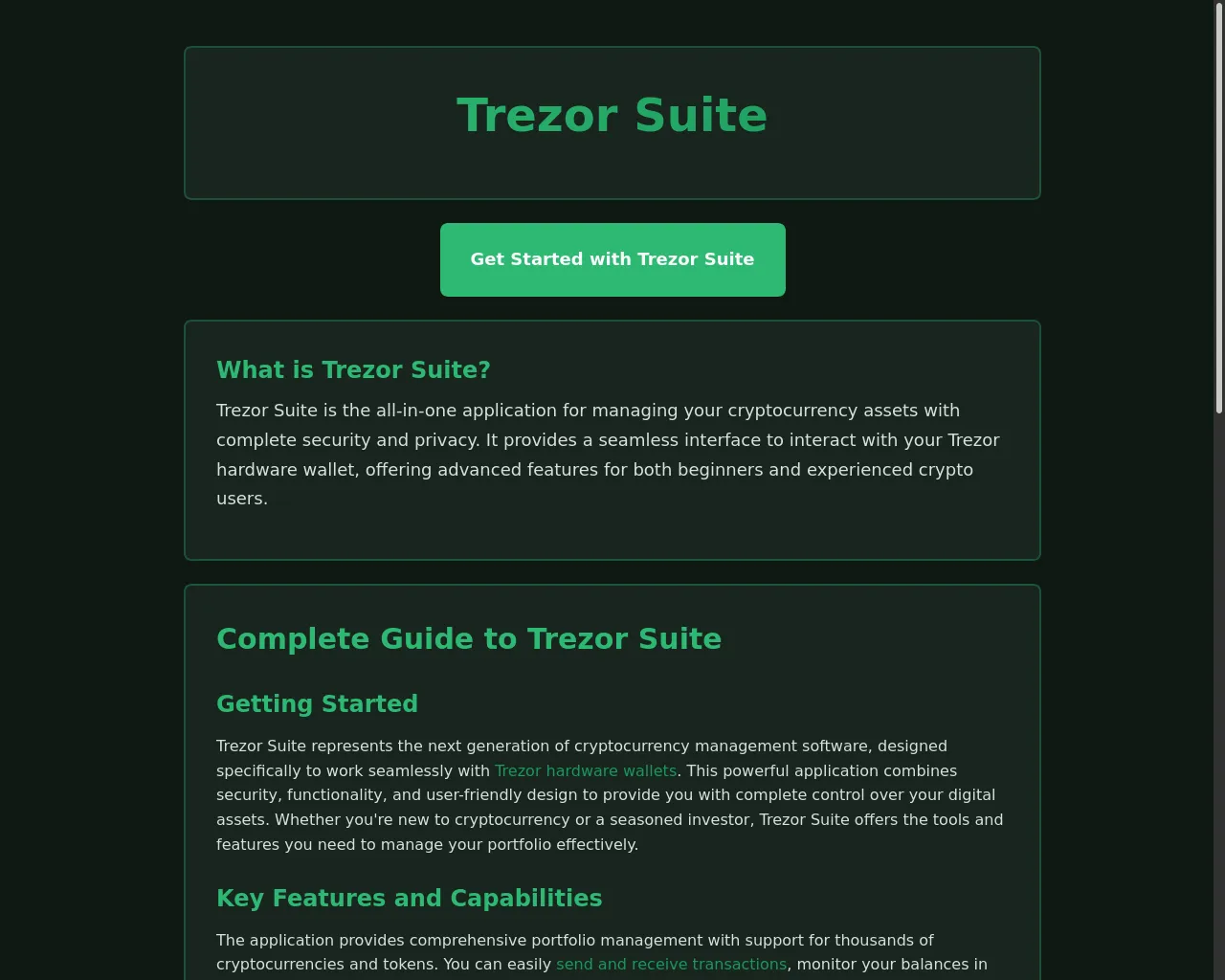 Trezor Suite

Get Started with Trezor Suite

What is Trezor Suite?

Trezor Suite is the all-in-one application for managing your cryptocurrency assets with complete security and privacy. It provides a seamless interface to interact with your Trezor hardware wallet, offering advanced features for both beginners and experienced crypto users.

Complete Guide to Trezor Suite

Getting Started

Trezor Suite represents the next generation of cryptocurrency management software, designed specifically to work seamlessly with Trezor hardware wallets. This powerful application combines security, functionality, and user-friendly design to provide you with complete control over your digital assets. Whether you're new to cryptocurrency or a seasoned investor, Trezor Suite offers the tools and features you need to manage your portfolio effectively.

Key Features and Capabilities

The application provides comprehensive portfolio management with support for thousands of cryptocurrencies and tokens. You can easily send and receive transactions, monitor your balances in